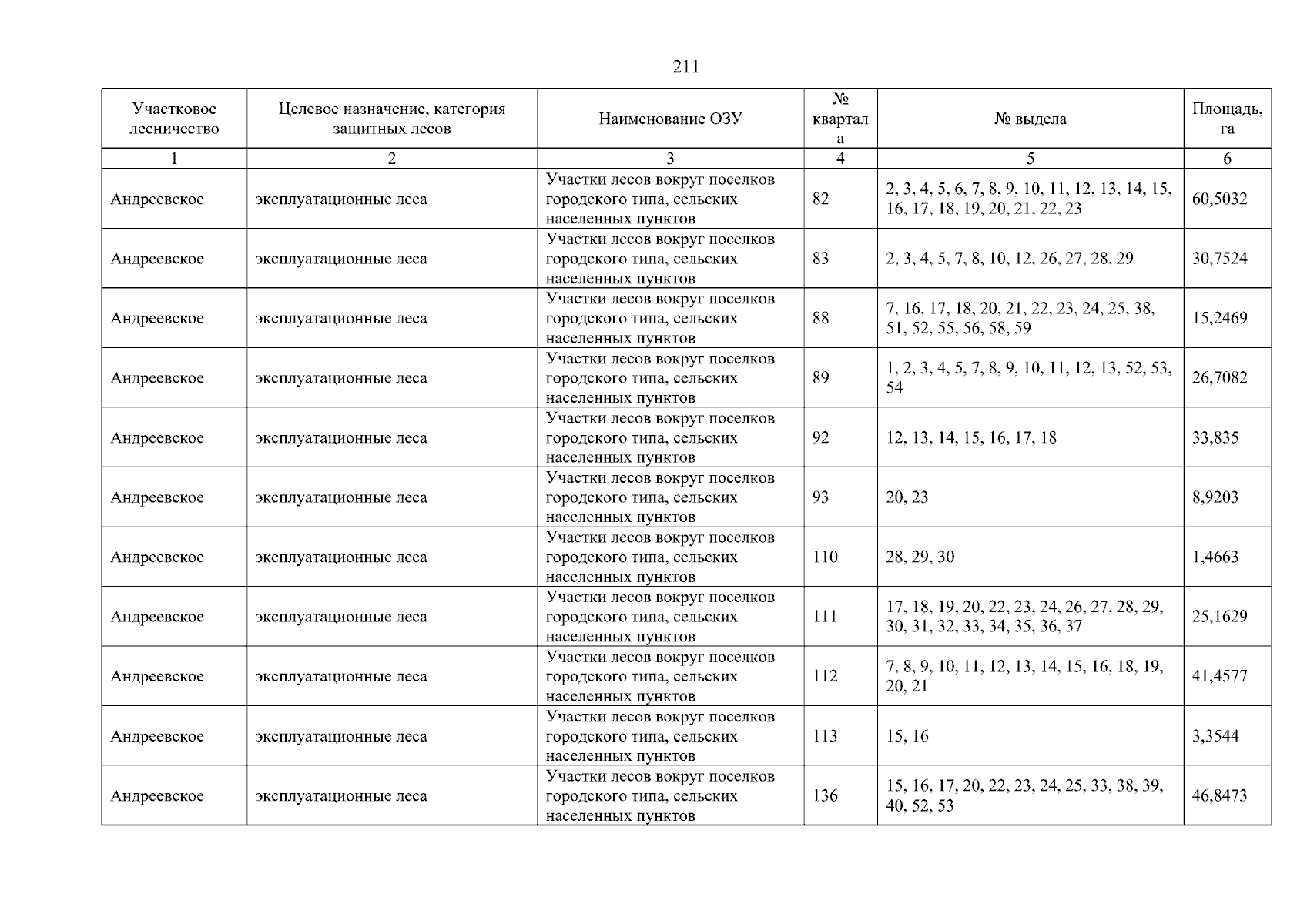 211

| Участковое лесничество | Целевое назначение, категория защитных лесов | Наименование ОЗУ | № квартала | № выдела | Площадь, га |
|---|---|---|---|---|---|
| 1 | 2 | 3 | 4 | 5 | 6 |
| Андреевское | эксплуатационные леса | Участки лесов вокруг поселков городского типа, сельских населенных пунктов | 82 | 2, 3, 4, 5, 6, 7, 8, 9, 10, 11, 12, 13, 14, 15, 16, 17, 18, 19, 20, 21, 22, 23 | 60,5032 |
| Андреевское | эксплуатационные леса | Участки лесов вокруг поселков городского типа, сельских населенных пунктов | 83 | 2, 3, 4, 5, 7, 8, 10, 12, 26, 27, 28, 29 | 30,7524 |
| Андреевское | эксплуатационные леса | Участки лесов вокруг поселков городского типа, сельских населенных пунктов | 88 | 7, 16, 17, 18, 20, 21, 22, 23, 24, 25, 38, 51, 52, 55, 56, 58, 59 | 15,2469 |
| Андреевское | эксплуатационные леса | Участки лесов вокруг поселков городского типа, сельских населенных пунктов | 89 | 1, 2, 3, 4, 5, 7, 8, 9, 10, 11, 12, 13, 52, 53, 54 | 26,7082 |
| Андреевское | эксплуатационные леса | Участки лесов вокруг поселков городского типа, сельских населенных пунктов | 92 | 12, 13, 14, 15, 16, 17, 18 | 33,835 |
| Андреевское | эксплуатационные леса | Участки лесов вокруг поселков городского типа, сельских населенных пунктов | 93 | 20, 23 | 8,9203 |
| Андреевское | эксплуатационные леса | Участки лесов вокруг поселков городского типа, сельских населенных пунктов | 110 | 28, 29, 30 | 1,4663 |
| Андреевское | эксплуатационные леса | Участки лесов вокруг поселков городского типа, сельских населенных пунктов | 111 | 17, 18, 19, 20, 22, 23, 24, 26, 27, 28, 29, 30, 31, 32, 33, 34, 35, 36, 37 | 25,1629 |
| Андреевское | эксплуатационные леса | Участки лесов вокруг поселков городского типа, сельских населенных пунктов | 112 | 7, 8, 9, 10, 11, 12, 13, 14, 15, 16, 18, 19, 20, 21 | 41,4577 |
| Андреевское | эксплуатационные леса | Участки лесов вокруг поселков городского типа, сельских населенных пунктов | 113 | 15, 16 | 3,3544 |
| Андреевское | эксплуатационные леса | Участки лесов вокруг поселков городского типа, сельских населенных пунктов | 136 | 15, 16, 17, 20, 22, 23, 24, 25, 33, 38, 39, 40, 52, 53 | 46,8473 |